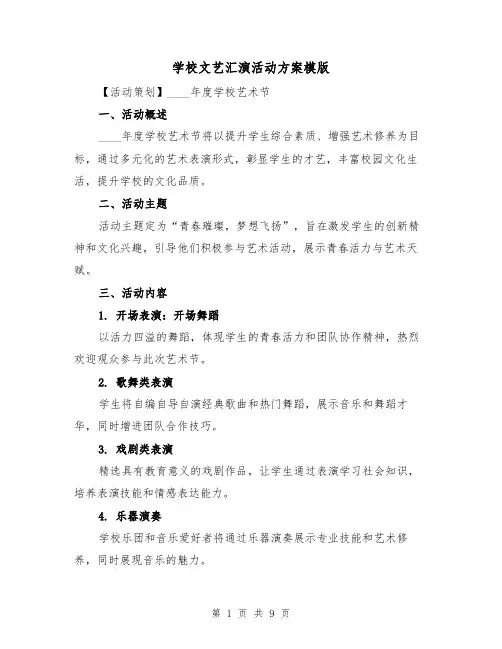 学校文艺汇演活动方案模版

【活动策划】____年度学校艺术节

一、活动概述

____年度学校艺术节将以提升学生综合素质、增强艺术修养为目标，通过多元化的艺术表演形式，彰显学生的才艺，丰富校园文化生活，提升学校的文化品质。

二、活动主题

活动主题定为“青春璀璨，梦想飞扬”，旨在激发学生的创新精神和文化兴趣，引导他们积极参与艺术活动，展示青春活力与艺术天赋。

三、活动内容

1. 开场表演：开场舞蹈

以活力四溢的舞蹈，体现学生的青春活力和团队协作精神，热烈欢迎观众参与此次艺术节。

2. 歌舞类表演

学生将自编自导自演经典歌曲和热门舞蹈，展示音乐和舞蹈才华，同时增进团队合作技巧。

3. 戏剧类表演

精选具有教育意义的戏剧作品，让学生通过表演学习社会知识，培养表演技能和情感表达能力。

4. 乐器演奏

学校乐团和音乐爱好者将通过乐器演奏展示专业技能和艺术修养，同时展现音乐的魅力。

第 1 页 共 9 页